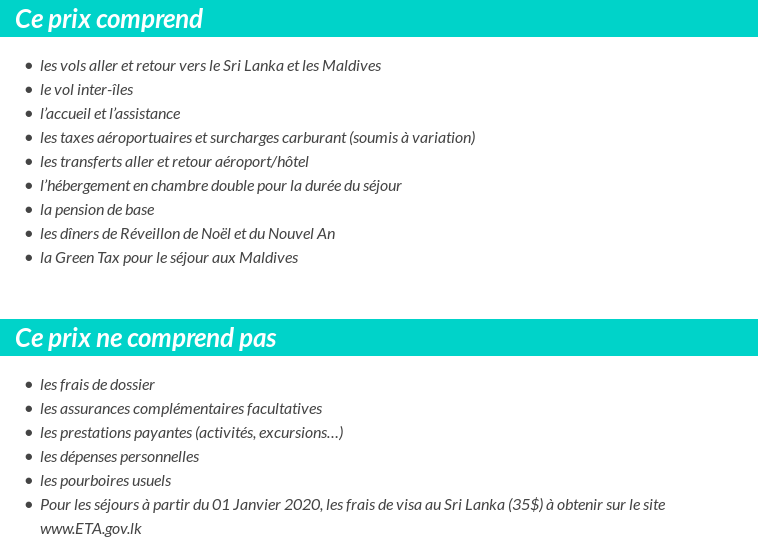 Ce prix comprend

- les vols aller et retour vers le Sri Lanka et les Maldives
- le vol inter-îles
- l'accueil et l'assistance
- les taxes aéroportuaires et surcharges carburant (soumis à variation)
- les transferts aller et retour aéroport/hôtel
- l'hébergement en chambre double pour la durée du séjour
- la pension de base
- les dîners de Réveillon de Noël et du Nouvel An
- la Green Tax pour le séjour aux Maldives

Ce prix ne comprend pas

- les frais de dossier
- les assurances complémentaires facultatives
- les prestations payantes (activités, excursions…)
- les dépenses personnelles
- les pourboires usuels
- Pour les séjours à partir du 01 Janvier 2020, les frais de visa au Sri Lanka (35\$) à obtenir sur le site www.ETA.gov.lk